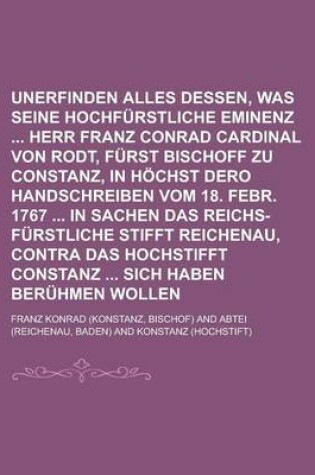 UNERFINDEN ALLES DESSEN, WAS SEINE HOCHFÜRSTLICHE EMINENZ ... HERR FRANZ CONRAD CARDINAL VON RODT, FÜRST BISCHOFF ZU CONSTANZ, IN HÖCHST DERO HANDSCHREIBEN VOM 18. FEBR. 1767 ... IN SACHEN DAS REICHS-FÜRSTLICHE STIFFT REICHENAU, CONTRA DAS HOCHSTIFFT CONSTANZ ... SICH HABEN BERÜHMEN WOLLEN

FRANZ KONRAD (KONSTANZ, BISCHOF) AND ABTEI (REICHENAU, BADEN) AND KONSTANZ (HOCHSTIFT)